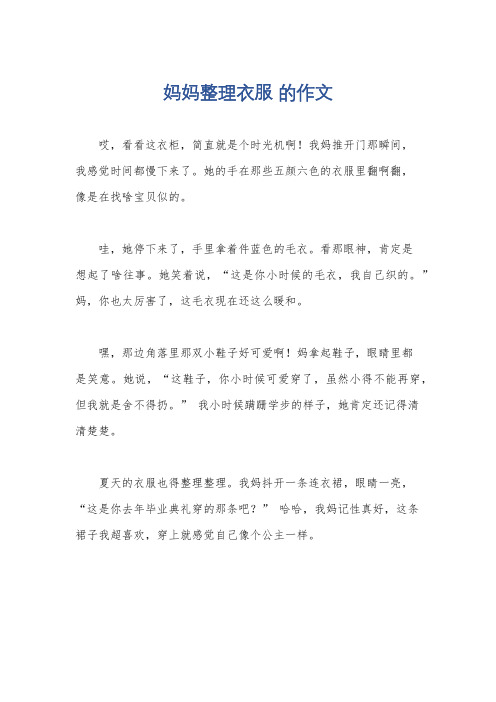 妈妈整理衣服 的作文

哎，看看这衣柜，简直就是个时光机啊！我妈推开门那瞬间，我感觉时间都慢下来了。她的手在那些五颜六色的衣服里翻啊翻，像是在找啥宝贝似的。

哇，她停下来了，手里拿着件蓝色的毛衣。看那眼神，肯定是想起了啥往事。她笑着说，“这是你小时候的毛衣，我自己织的。”妈，你也太厉害了，这毛衣现在还这么暖和。

嘿，那边角落里那双小鞋子好可爱啊！妈拿起鞋子，眼睛里都是笑意。她说，“这鞋子，你小时候可爱穿了，虽然小得不能再穿，但我就是舍不得扔。” 我小时候蹒跚学步的样子，她肯定还记得清清楚楚。

夏天的衣服也得整理整理。我妈抖开一条连衣裙，眼睛一亮，“这是你去年毕业典礼穿的那条吧？” 哈哈，我妈记性真好，这条裙子我超喜欢，穿上就感觉自己像个公主一样。